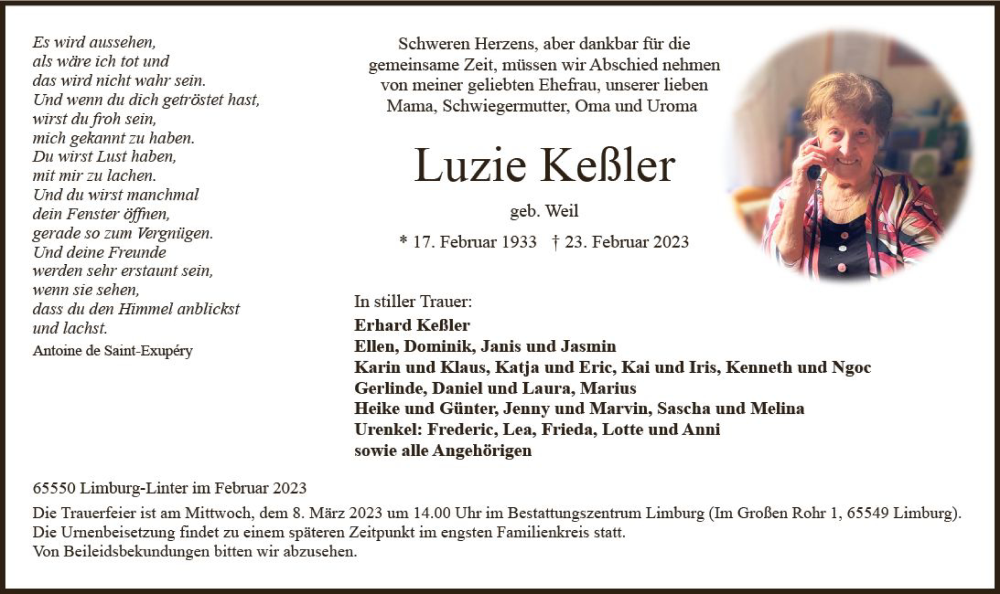 Es wird aussehen,
als wäre ich tot und
das wird nicht wahr sein.
Und wenn du dich getröstet hast,
wirst du froh sein,
mich gekannt zu haben.
Du wirst Lust haben,
mit mir zu lachen.
Und du wirst manchmal
dein Fenster öffnen,
gerade so zum Vergnügen.
Und deine Freunde
werden sehr erstaunt sein,
wenn sie sehen,
dass du den Himmel anblickst
und lachst.
Antoine de Saint-Exupéry

Schweren Herzens, aber dankbar für die gemeinsame Zeit, müssen wir Abschied nehmen von meiner geliebten Ehefrau, unserer lieben Mama, Schwiegermutter, Oma und Uroma

Luzie Keßler

geb. Weil

* 17. Februar 1933 † 23. Februar 2023

In stiller Trauer:
Erhard Keßler
Ellen, Dominik, Janis und Jasmin
Karin und Klaus, Katja und Eric, Kai und Iris, Kenneth und Ngoc
Gerlinde, Daniel und Laura, Marius
Heike und Günter, Jenny und Marvin, Sascha und Melina
Urenkel: Frederic, Lea, Frieda, Lotte und Anni
sowie alle Angehörigen

65550 Limburg-Linter im Februar 2023
Die Trauerfeier ist am Mittwoch, dem 8. März 2023 um 14.00 Uhr im Bestattungszentrum Limburg (Im Großen Rohr 1, 65549 Limburg).
Die Urnenbeisetzung findet zu einem späteren Zeitpunkt im engsten Familienkreis statt.
Von Beileidsbekundungen bitten wir abzusehen.